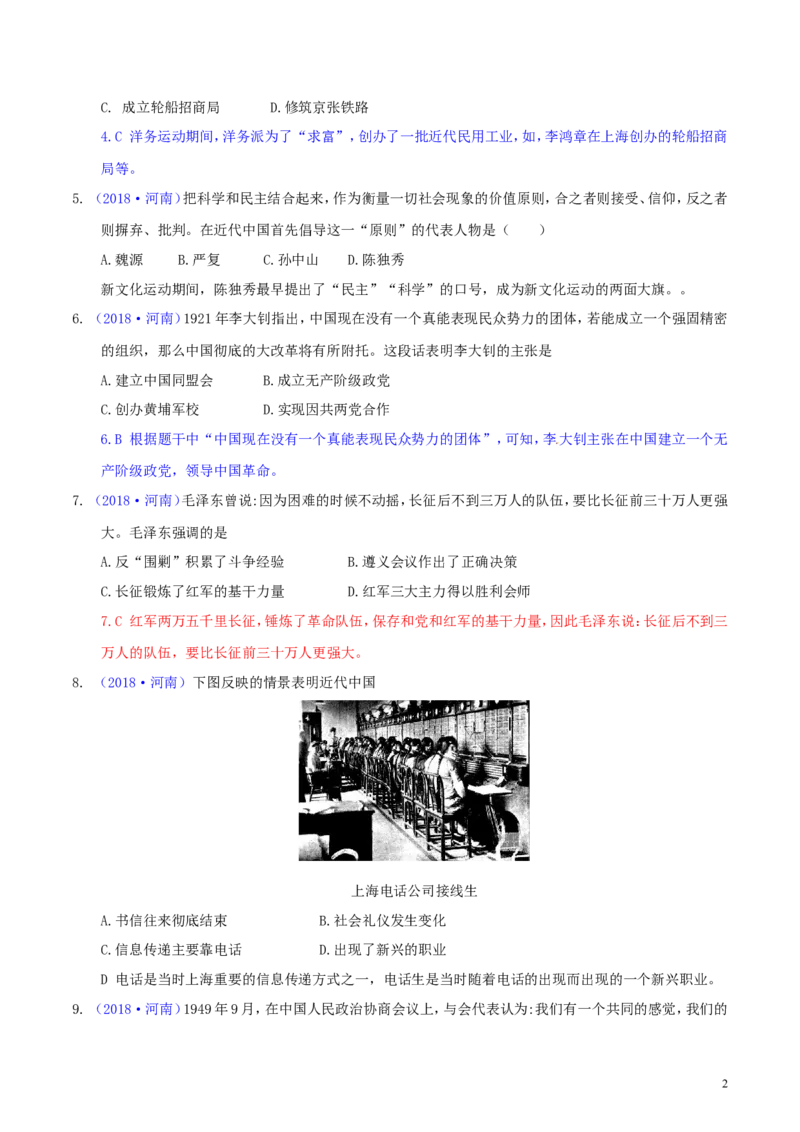 C. 成立轮船招商局　　D.修筑京张铁路

4.C 洋务运动期间，洋务派为了“求富”，创办了一批近代民用工业，如，李鸿章在上海创办的轮船招商局等。

5. （2018·河南）把科学和民主结合起来，作为衡量一切社会现象的价值原则，合之者则接受、信仰，反之者则摒弃、批判。在近代中国首先倡导这一“原则”的代表人物是（　　）

A.魏源　　B.严复　　C.孙中山　　D.陈独秀

新文化运动期间，陈独秀最早提出了“民主”“科学”的口号，成为新文化运动的两面大旗。。

6. （2018·河南）1921年李大钊指出，中国现在没有一个真能表现民众势力的团体，若能成立一个强固精密的组织，那么中国彻底的大改革将有所附托。这段话表明李大钊的主张是

A.建立中国同盟会　　B.成立无产阶级政党

C.创办黄埔军校　　D.实现国共两党合作

6.B 根据题干中“中国现在没有一个真能表现民众势力的团体”，可知，李大钊主张在中国建立一个无产阶级政党，领导中国革命。

7. （2018·河南）毛泽东曾说:因为困难的时候不动摇，长征后不到三万人的队伍，要比长征前三十万人更强大。毛泽东强调的是

A.反“围剿”积累了斗争经验　　B.遵义会议作出了正确决策

C.长征锻炼了红军的基干力量　　D.红军三大主力得以胜利会师

7.C 红军两万五千里长征，锤炼了革命队伍，保存和党和红军的基干力量，因此毛泽东说：长征后不到三万人的队伍，要比长征前三十万人更强大。

8. （2018·河南）下图反映的情景表明近代中国

上海电话公司接线生

A.书信往来彻底结束　　B.社会礼仪发生变化

C.信息传递主要靠电话　　D.出现了新兴的职业

D 电话是当时上海重要的信息传递方式之一，电话生是当时随着电话的出现而出现的一个新兴职业。

9. （2018·河南）1949年9月，在中国人民政治协商会议上，与会代表认为:我们有一个共同的感觉，我们的

2